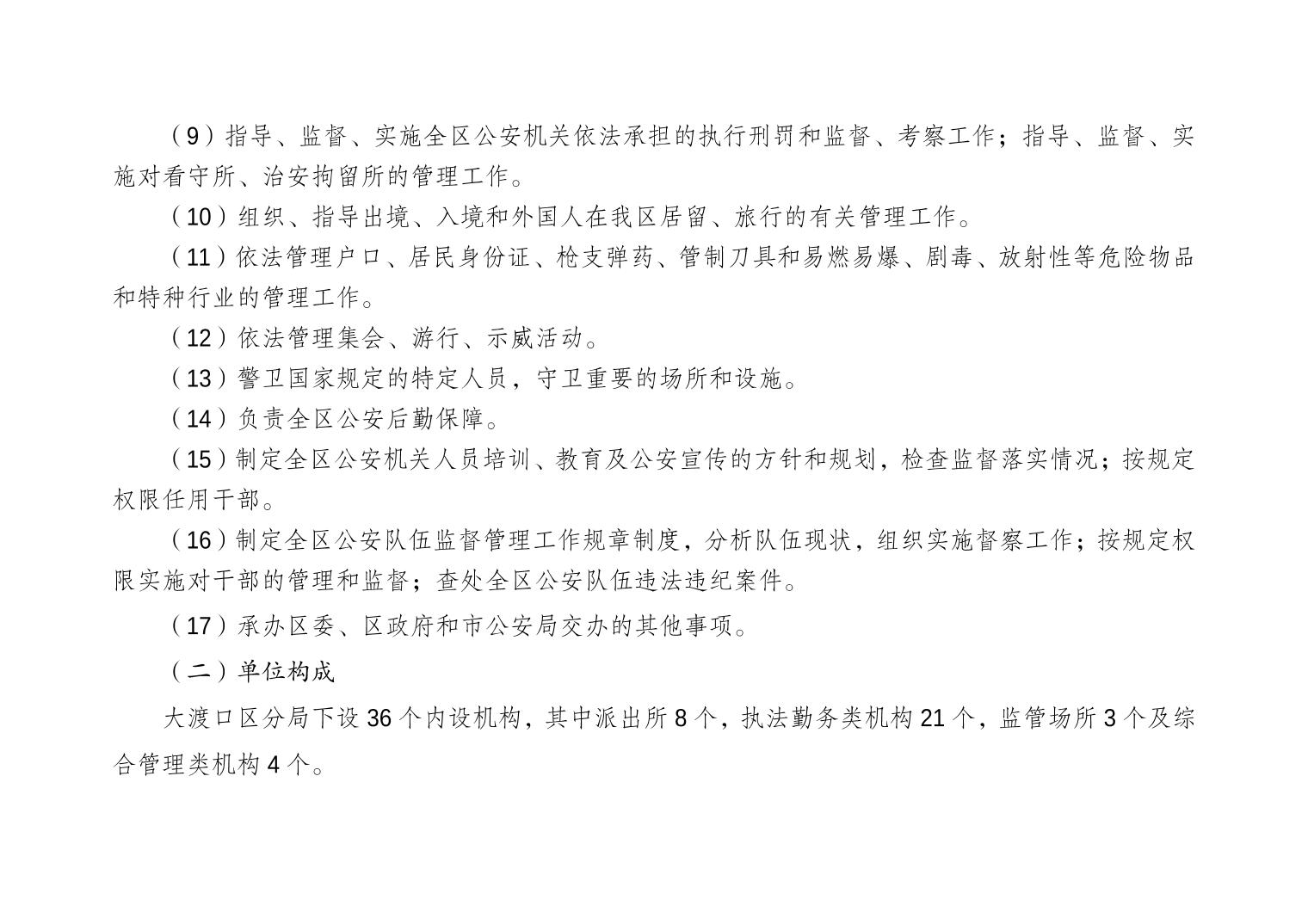 （9）指导、监督、实施全区公安机关依法承担的执行刑罚和监督、考察工作；指导、监督、实施对看守所、治安拘留所的管理工作。

（10）组织、指导出境、入境和外国人在我区居留、旅行的有关管理工作。

（11）依法管理户口、居民身份证、枪支弹药、管制刀具和易燃易爆、剧毒、放射性等危险物品和特种行业的管理工作。

（12）依法管理集会、游行、示威活动。

（13）警卫国家规定的特定人员，守卫重要的场所和设施。

（14）负责全区公安后勤保障。

（15）制定全区公安机关人员培训、教育及公安宣传的方针和规划，检查监督落实情况；按规定权限任用干部。

（16）制定全区公安队伍监督管理工作规章制度，分析队伍现状，组织实施督察工作；按规定权限实施对干部的管理和监督；查处全区公安队伍违法违纪案件。

（17）承办区委、区政府和市公安局交办的其他事项。

（二）单位构成

大渡口区分局下设 36 个内设机构，其中派出所 8 个，执法勤务类机构 21 个，监管场所 3 个及综合管理类机构 4 个。